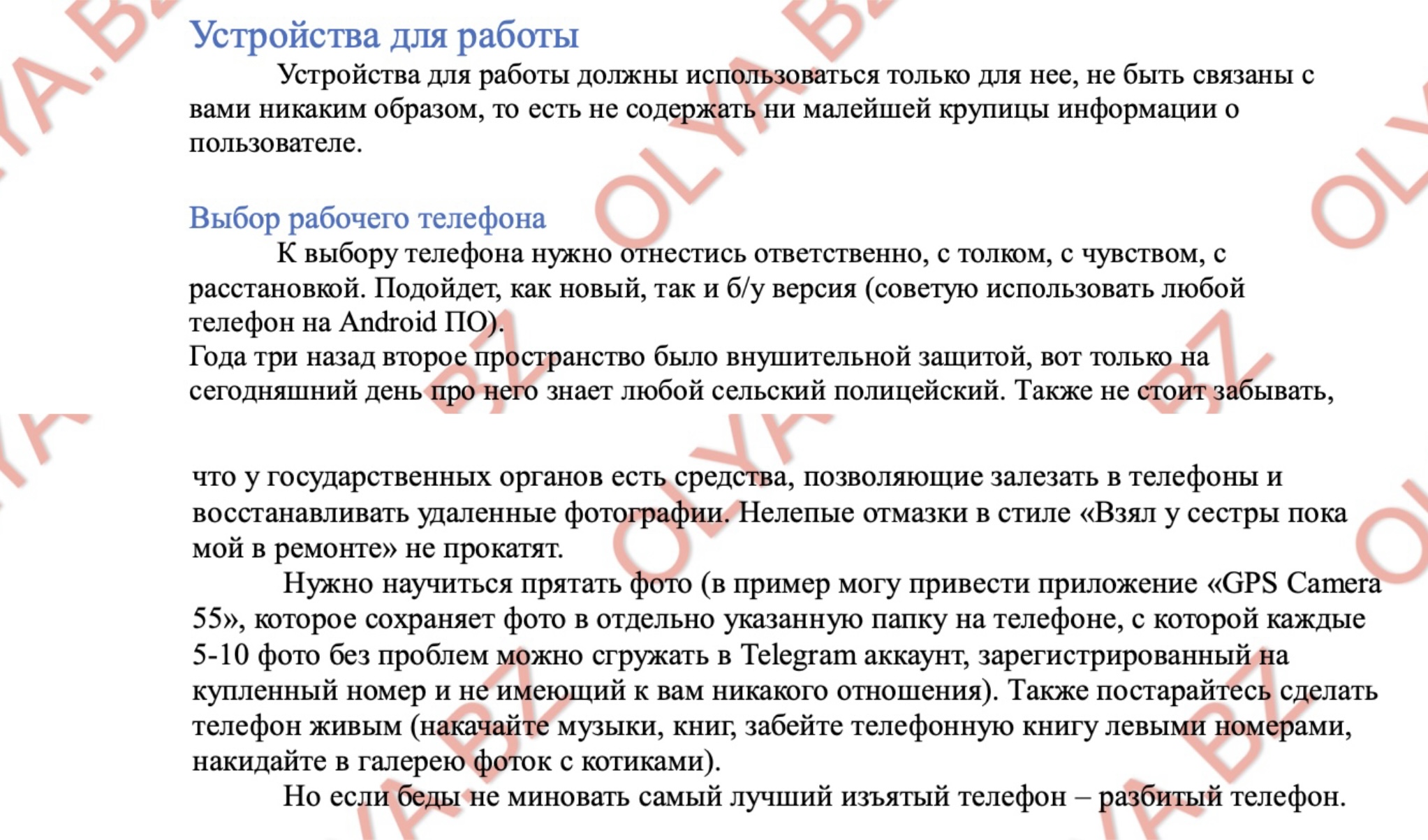 Устройства для работы

Устройства для работы должны использоваться только для нее, не быть связаны с вами никаким образом, то есть не содержать ни малейшей крупицы информации о пользователе.

Выбор рабочего телефона

К выбору телефона нужно отнестись ответственно, с толком, с чувством, с расстановкой. Подойдет, как новый, так и б/у версия (советую использовать любой телефон на Android ПО).
Года три назад второе пространство было внушительной защитой, вот только на сегодняшний день про него знает любой сельский полицейский. Также не стоит забывать,

что у государственных органов есть средства, позволяющие залезать в телефоны и восстанавливать удаленные фотографии. Нелепые отмазки в стиле «Взял у сестры пока мой в ремонте» не прокатят.

Нужно научиться прятать фото (в пример могу привести приложение «GPS Camera 55», которое сохраняет фото в отдельно указанную папку на телефоне, с которой каждые 5-10 фото без проблем можно сгружать в Telegram аккаунт, зарегистрированный на купленный номер и не имеющий к вам никакого отношения). Также постарайтесь сделать телефон живым (накачайте музыки, книг, забейте телефонную книгу левыми номерами, накидайте в галерею фоток с котиками).

Но если беды не миновать самый лучший изъятый телефон – разбитый телефон.

OLYA.BZ